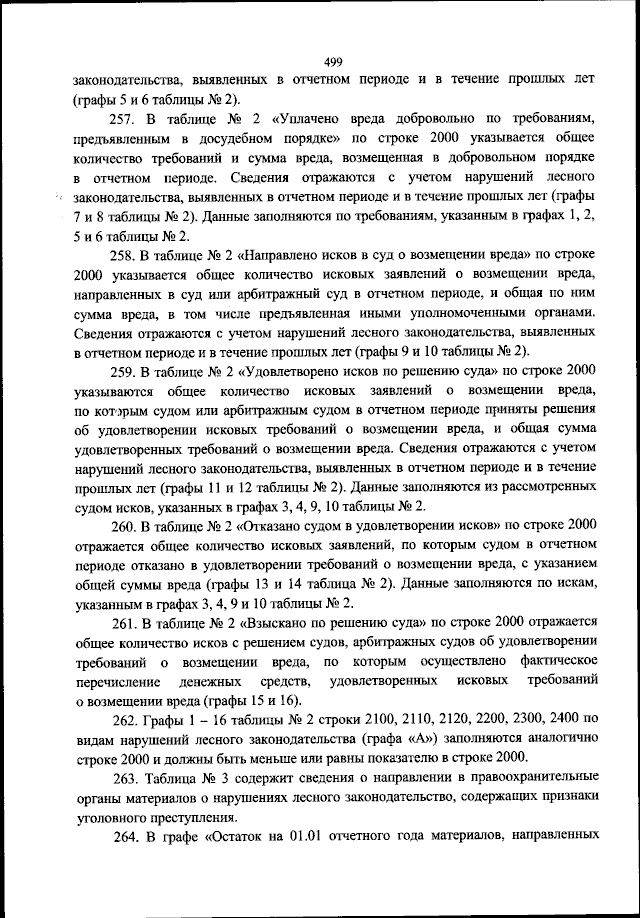 499

законодательства, выявленных в отчетном периоде и в течение прошлых лет (графы 5 и 6 таблицы № 2).

257. В таблице № 2 «Уплачено вреда добровольно по требованиям, предъявленным в досудебном порядке» по строке 2000 указывается общее количество требований и сумма вреда, возмещенная в добровольном порядке в отчетном периоде. Сведения отражаются с учетом нарушений лесного законодательства, выявленных в отчетном периоде и в течение прошлых лет (графы 7 и 8 таблицы № 2). Данные заполняются по требованиям, указанным в графах 1, 2, 5 и 6 таблицы № 2.

258. В таблице № 2 «Направлено исков в суд о возмещении вреда» по строке 2000 указывается общее количество исковых заявлений о возмещении вреда, направленных в суд или арбитражный суд в отчетном периоде, и общая по ним сумма вреда, в том числе предъявленная иными уполномоченными органами. Сведения отражаются с учетом нарушений лесного законодательства, выявленных в отчетном периоде и в течение прошлых лет (графы 9 и 10 таблицы № 2).

259. В таблице № 2 «Удовлетворено исков по решению суда» по строке 2000 указываются общее количество исковых заявлений о возмещении вреда, по которым судом или арбитражным судом в отчетном периоде приняты решения об удовлетворении исковых требований о возмещении вреда, и общая сумма удовлетворенных требований о возмещении вреда. Сведения отражаются с учетом нарушений лесного законодательства, выявленных в отчетном периоде и в течение прошлых лет (графы 11 и 12 таблицы № 2). Данные заполняются из рассмотренных судом исков, указанных в графах 3, 4, 9, 10 таблицы № 2.

260. В таблице № 2 «Отказано судом в удовлетворении исков» по строке 2000 отражается общее количество исковых заявлений, по которым судом в отчетном периоде отказано в удовлетворении требований о возмещении вреда, с указанием общей суммы вреда (графы 13 и 14 таблица № 2). Данные заполняются по искам, указанным в графах 3, 4, 9 и 10 таблицы № 2.

261. В таблице № 2 «Взыскано по решению суда» по строке 2000 отражается общее количество исков с решением судов, арбитражных судов об удовлетворении требований о возмещении вреда, по которым осуществлено фактическое перечисление денежных средств, удовлетворенных исковых требований о возмещении вреда (графы 15 и 16).

262. Графы 1 – 16 таблицы № 2 строки 2100, 2110, 2120, 2200, 2300, 2400 по видам нарушений лесного законодательства (графа «А») заполняются аналогично строке 2000 и должны быть меньше или равны показателю в строке 2000.

263. Таблица № 3 содержит сведения о направлении в правоохранительные органы материалов о нарушениях лесного законодательство, содержащих признаки уголовного преступления.

264. В графе «Остаток на 01.01 отчетного года материалов, направленных